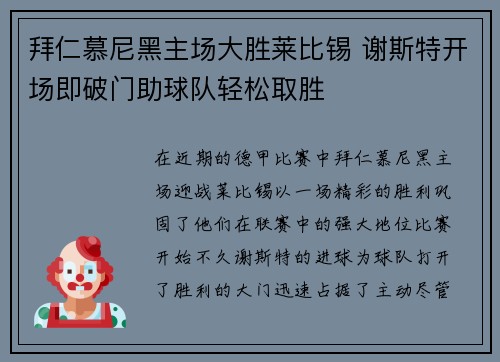 拜仁慕尼黑主场大胜莱比锡 谢斯特开场即破门助球队轻松取胜

在近期的德甲比赛中拜仁慕尼黑主场迎战莱比锡以一场精彩的胜利巩固了他们在联赛中的强大地位比赛开始不久谢斯特的进球为球队打开了胜利的大门迅速占据了主动尽管